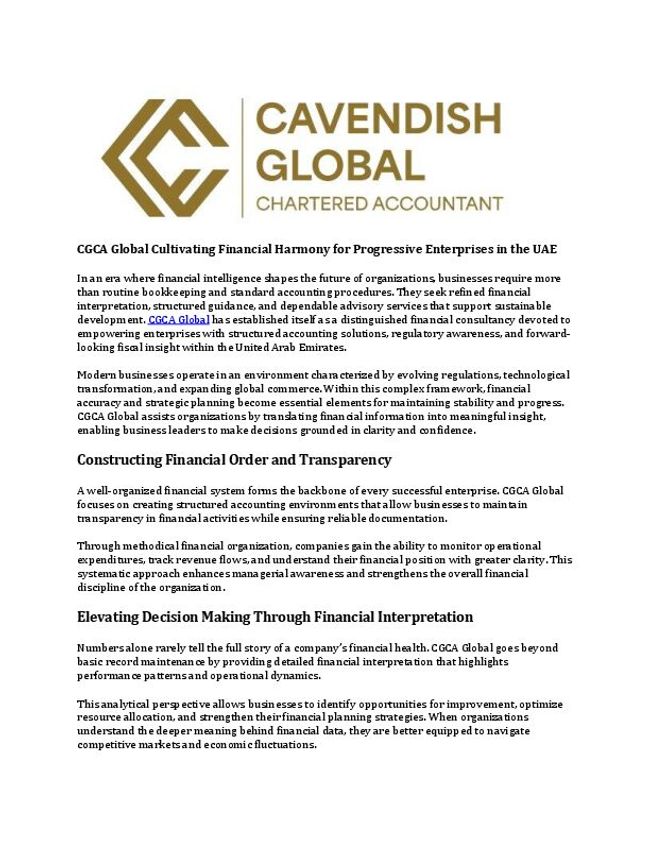 CAVENDISH GLOBAL
CHARTERED ACCOUNTANT

CGCA Global Cultivating Financial Harmony for Progressive Enterprises in the UAE

In an era where financial intelligence shapes the future of organizations, businesses require more than routine bookkeeping and standard accounting procedures. They seek refined financial interpretation, structured guidance, and dependable advisory services that support sustainable development. CGCA Global has established itself as a distinguished financial consultancy devoted to empowering enterprises with structured accounting solutions, regulatory awareness, and forward-looking fiscal insight within the United Arab Emirates.

Modern businesses operate in an environment characterized by evolving regulations, technological transformation, and expanding global commerce. Within this complex framework, financial accuracy and strategic planning become essential elements for maintaining stability and progress. CGCA Global assists organizations by translating financial information into meaningful insight, enabling business leaders to make decisions grounded in clarity and confidence.

Constructing Financial Order and Transparency

A well-organized financial system forms the backbone of every successful enterprise. CGCA Global focuses on creating structured accounting environments that allow businesses to maintain transparency in financial activities while ensuring reliable documentation.

Through methodical financial organization, companies gain the ability to monitor operational expenditures, track revenue flows, and understand their financial position with greater clarity. This systematic approach enhances managerial awareness and strengthens the overall financial discipline of the organization.

Elevating Decision Making Through Financial Interpretation

Numbers alone rarely tell the full story of a company's financial health. CGCA Global goes beyond basic record maintenance by providing detailed financial interpretation that highlights performance patterns and operational dynamics.

This analytical perspective allows businesses to identify opportunities for improvement, optimize resource allocation, and strengthen their financial planning strategies. When organizations understand the deeper meaning behind financial data, they are better equipped to navigate competitive markets and economic fluctuations.